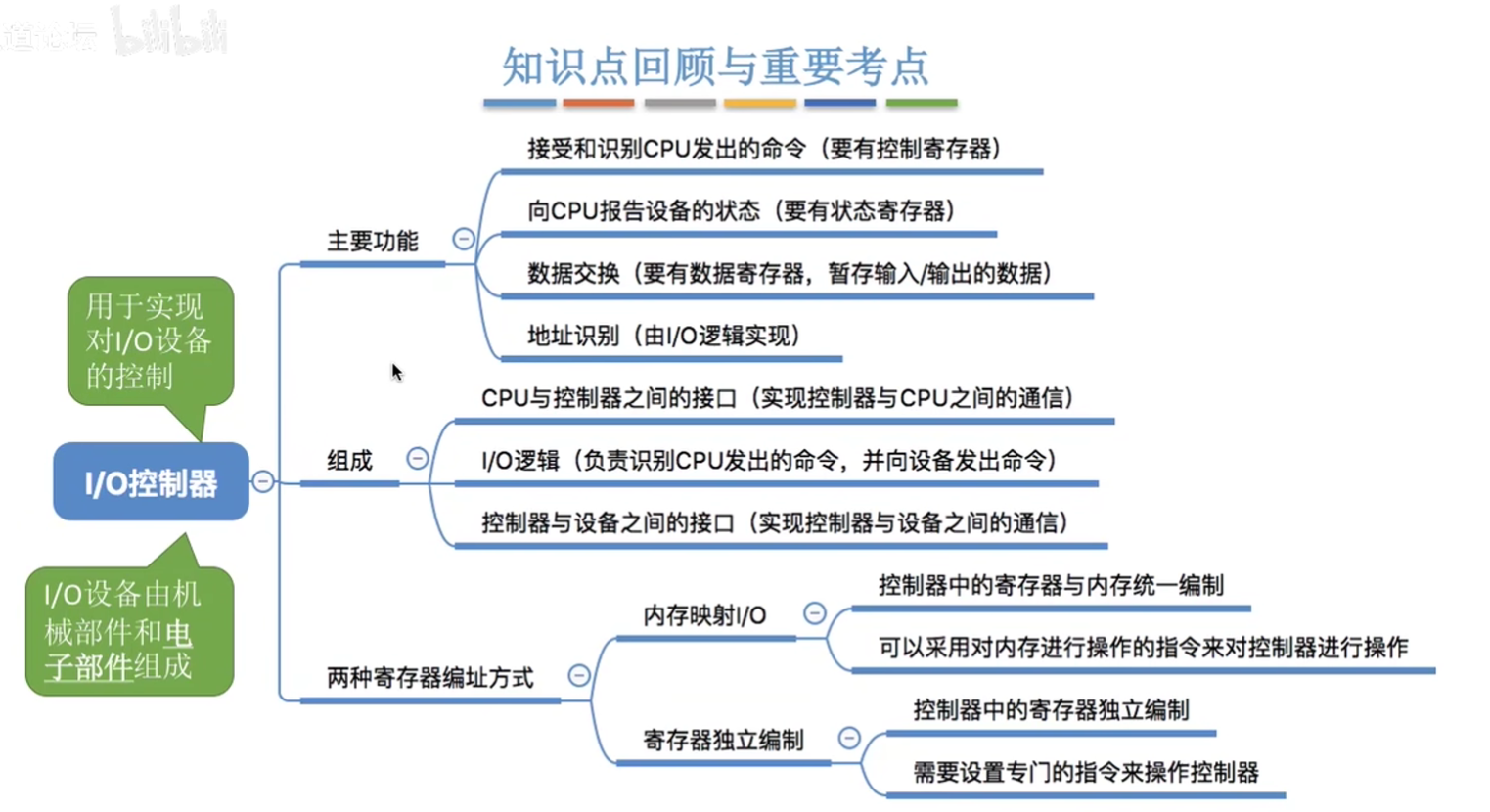 道论坛 bilibili

知识点回顾与重要考点

用于实现对I/O设备的控制

I/O控制器

I/O设备由机械部件和电子部件组成

主要功能

接受和识别CPU发出的命令（要有控制寄存器）

向CPU报告设备的状态（要有状态寄存器）

数据交换（要有数据寄存器，暂存输入/输出的数据）

地址识别（由I/O逻辑实现）

组成

CPU与控制器之间的接口（实现控制器与CPU之间的通信）

I/O逻辑（负责识别CPU发出的命令，并向设备发出命令）

控制器与设备之间的接口（实现控制器与设备之间的通信）

两种寄存器编址方式

内存映射I/O

控制器中的寄存器与内存统一编制

可以采用对内存进行操作的指令来对控制器进行操作

寄存器独立编制

控制器中的寄存器独立编制

需要设置专门的指令来操作控制器